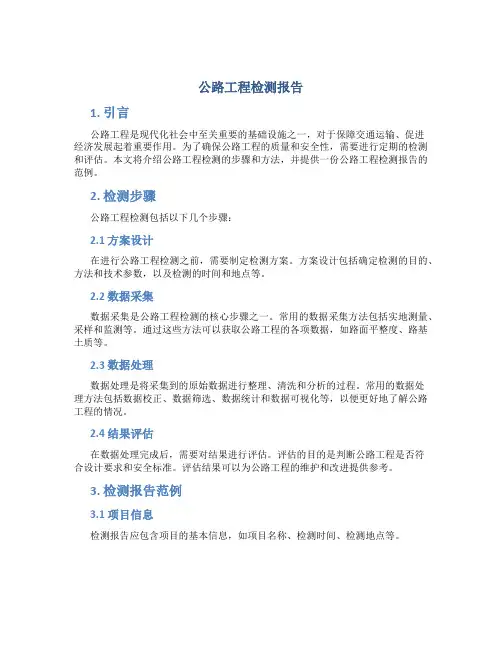 公路工程检测报告

1. 引言

公路工程是现代化社会中至关重要的基础设施之一，对于保障交通运输、促进经济发展起着重要作用。为了确保公路工程的质量和安全性，需要进行定期的检测和评估。本文将介绍公路工程检测的步骤和方法，并提供一份公路工程检测报告的范例。

2. 检测步骤

公路工程检测包括以下几个步骤：

2.1 方案设计

在进行公路工程检测之前，需要制定检测方案。方案设计包括确定检测的目的、方法和技术参数，以及检测的时间和地点等。

2.2 数据采集

数据采集是公路工程检测的核心步骤之一。常用的数据采集方法包括实地测量、采样和监测等。通过这些方法可以获取公路工程的各项数据，如路面平整度、路基土质等。

2.3 数据处理

数据处理是将采集到的原始数据进行整理、清洗和分析的过程。常用的数据处理方法包括数据校正、数据筛选、数据统计和数据可视化等，以便更好地了解公路工程的情况。

2.4 结果评估

在数据处理完成后，需要对结果进行评估。评估的目的是判断公路工程是否符合设计要求和安全标准。评估结果可以为公路工程的维护和改进提供参考。

3. 检测报告范例

3.1 项目信息

检测报告应包含项目的基本信息，如项目名称、检测时间、检测地点等。